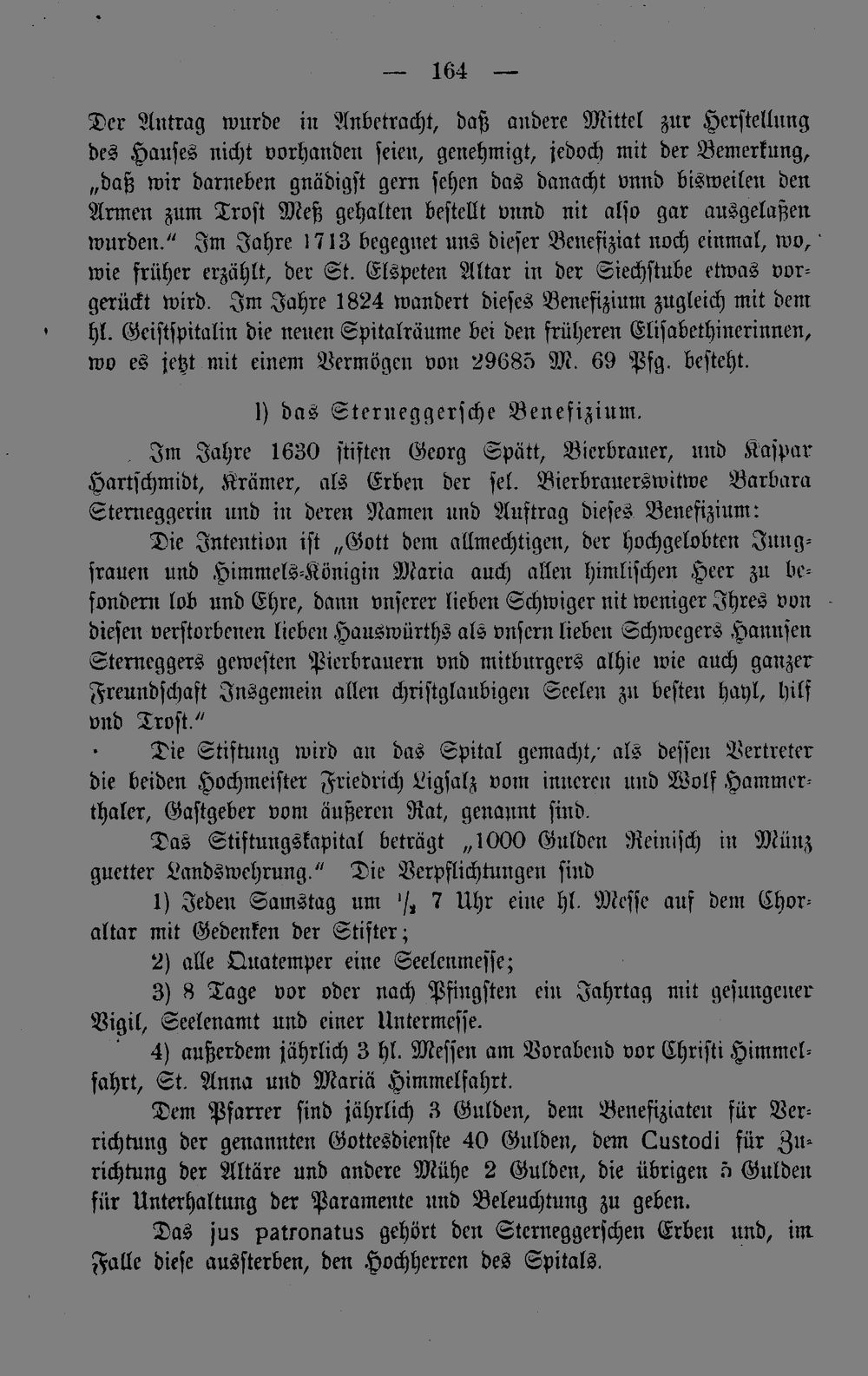 — 164 —

Der Antrag wurde in Anbetracht, daß andere Mittel zur Herstellung des Hauses nicht vorhanden seien, genehmigt, jedoch mit der Bemerkung, „daß wir darneben gnädigst gern sehen das danacht vnnd bisweilen den Armen zum Trost Meß gehalten bestellt vnnd nit also gar ausgelaßen wurden." Im Jahre 1713 begegnet uns dieser Benefiziat noch einmal, wo, wie früher erzählt, der St. Elspeten Altar in der Siechstube etwas vorgerückt wird. Im Jahre 1824 wandert dieses Benefizium zugleich mit dem hl. Geistspitalin die neuen Spitalräume bei den früheren Elisabethinerinnen, wo es jetzt mit einem Vermögen von 29685 M. 69 Pfg. besteht.

l) das Sterneggersche Benefizium.

Im Jahre 1630 stiften Georg Spätt, Bierbrauer, und Kaspar Hartschmidt, Krämer, als Erben der sel. Bierbrauerswitwe Barbara Sterneggerin und in deren Namen und Auftrag dieses Benefizium:

Die Intention ist „Gott dem allmechtigen, der hochgelobten Jungfrauen und Himmels-Königin Maria auch allen himlischen Heer zu besondern lob und Ehre, dann vnserer lieben Schwiger nit weniger Ihres von diesen verstorbenen lieben Hauswürths als vnsern lieben Schwegers Hannsen Sterneggers gewesten Pierbrauern vnd mitburgers alhie wie auch ganzer Freundschaft Insgemein allen christglaubigen Seelen zu besten hayl, hilf vnd Trost."

Die Stiftung wird an das Spital gemacht, als dessen Vertreter die beiden Hochmeister Friedrich Ligsalz vom inneren und Wolf Hammerthaler, Gastgeber vom äußeren Rat, genannt sind.

Das Stiftungskapital beträgt „1000 Gulden Reinisch in Münz guetter Landswehrung." Die Verpflichtungen sind

1) Jeden Samstag um $\frac{1}{2}$ 7 Uhr eine hl. Messe auf dem Choraltar mit Gedenken der Stifter;

2) alle Quatemper eine Seelenmesse;

3) 8 Tage vor oder nach Pfingsten ein Jahrtag mit gesungener Vigil, Seelenamt und einer Untermesse.

4) außerdem jährlich 3 hl. Messen am Vorabend vor Christi Himmelfahrt, St. Anna und Mariä Himmelfahrt.

Dem Pfarrer sind jährlich 3 Gulden, dem Benefiziaten für Verrichtung der genannten Gottesdienste 40 Gulden, dem Custodi für Zurichtung der Altäre und andere Mühe 2 Gulden, die übrigen 5 Gulden für Unterhaltung der Paramente und Beleuchtung zu geben.

Das jus patronatus gehört den Sterneggerschen Erben und, im Falle diese aussterben, den Hochherren des Spitals.